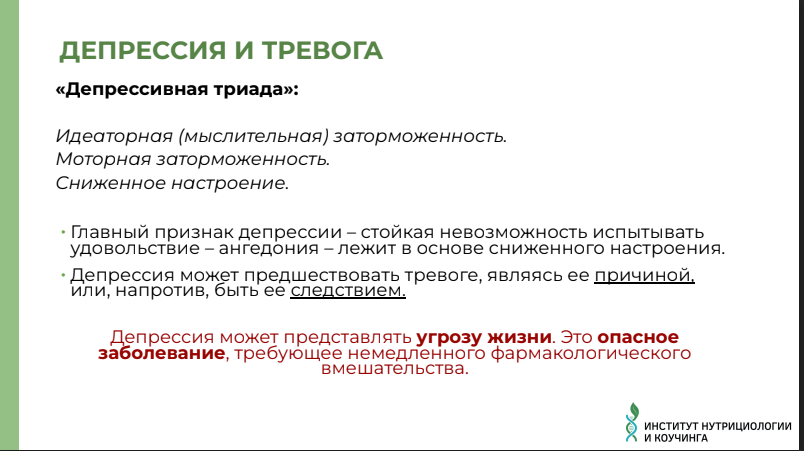 ДЕПРЕССИЯ И ТРЕВОГА

«Депрессивная триада»:

Идеаторная (мыслительная) заторможенность.
Моторная заторможенность.
Сниженное настроение.

• Главный признак депрессии – стойкая невозможность испытывать удовольствие – ангедония – лежит в основе сниженного настроения.

• Депрессия может предшествовать тревоге, являясь ее причиной, или, напротив, быть ее следствием.

Депрессия может представлять угрозу жизни. Это опасное заболевание, требующее немедленного фармакологического вмешательства.

ИНСТИТУТ НУТРИЦИОЛОГИИ И КОУЧИНГА